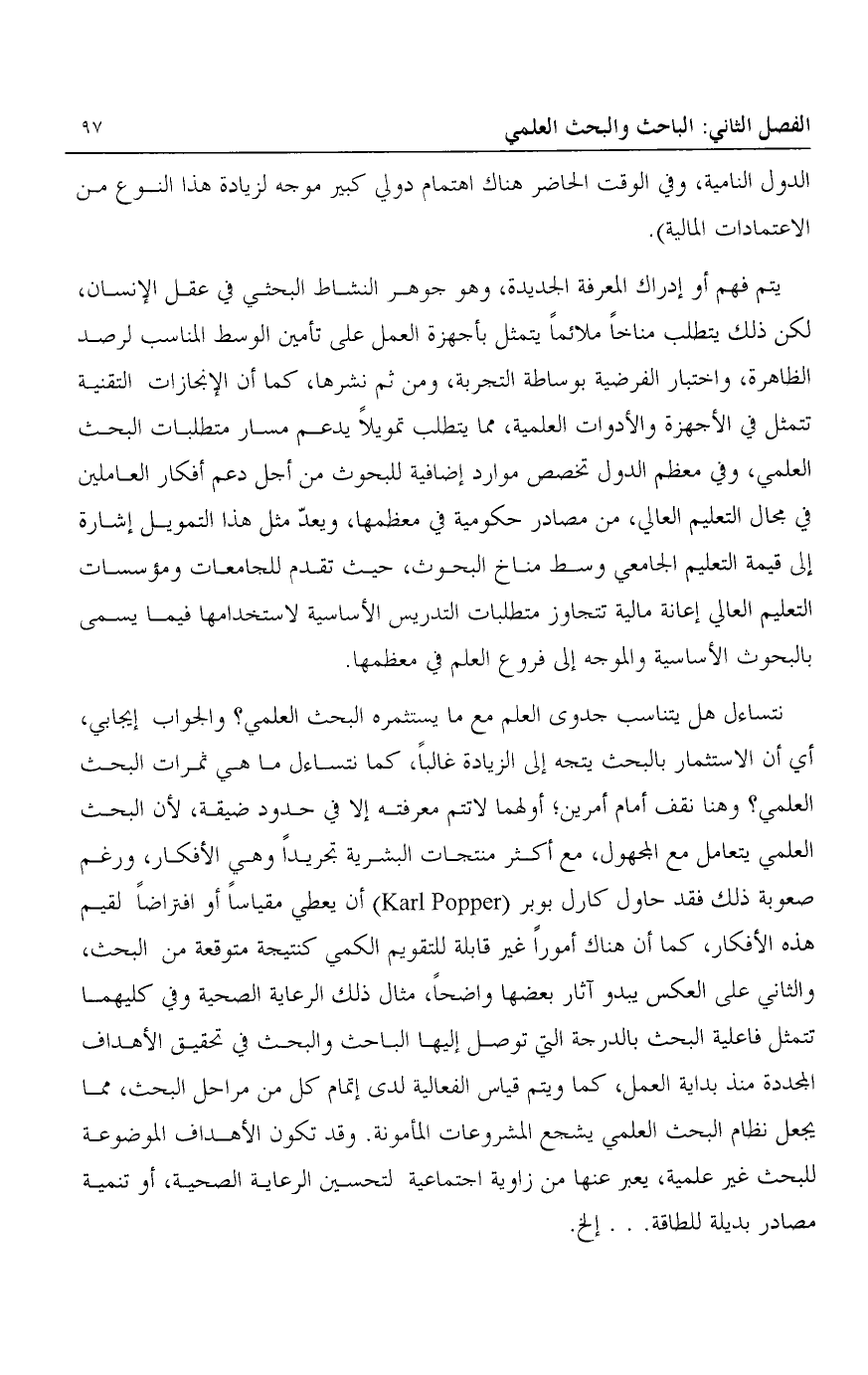 الفصل الثاني: الباحث والبحث العلمي ٩٧

الدول النامية، وفي الوقت الحاضر هناك اهتمام دولي كبير موجه لزيادة هذا النوع من الاعتمادات المالية).

يتم فهم أو إدراك المعرفة الجديدة، وهو جوهر النشاط البحثي في عقل الإنسان، لكن ذلك يتطلب مناخاً ملائماً يتمثل بأجهزة العمل على تأمين الوسط المناسب لرصد الظاهرة، واختبار الفرضية بوساطة التجربة، ومن ثم نشرها، كما أن الإنجازات التقنية تتمثل في الأجهزة والأدوات العلمية، مما يتطلب تمويلاً يدعم مسار متطلبات البحث العلمي، وفي معظم الدول تخصص موارد إضافية للبحوث من أجل دعم أفكار العاملين في مجال التعليم العالي، من مصادر حكومية في معظمها، ويعدّ مثل هذا التمويل إشارة إلى قيمة التعليم الجامعي وسط مناخ البحوث، حيث تقدم للجامعات ومؤسسات التعليم العالي إعانة مالية تتجاوز متطلبات التدريس الأساسية لاستخدامها فيما يسمى بالبحوث الأساسية والموجه إلى فروع العلم في معظمها.

نتساءل هل يتناسب جدوى العلم مع ما يستثمره البحث العلمي؟ والجواب إيجابي، أي أن الاستثمار بالبحث يتجه إلى الزيادة غالباً، كما نتساءل ما هي ثمرات البحث العلمي؟ وهنا نقف أمام أمرين؛ أولهما لاتتم معرفته إلا في حدود ضيقة، لأن البحث العلمي يتعامل مع المجهول، مع أكثر منتجات البشرية تجريداً وهي الأفكار، ورغم صعوبة ذلك فقد حاول كارل بوبر (Karl Popper) أن يعطي مقياساً أو افتراضاً لقيم هذه الأفكار، كما أن هناك أموراً غير قابلة للتقويم الكمي كنتيجة متوقعة من البحث، والثاني على العكس يبدو آثار بعضها واضحاً، مثال ذلك الرعاية الصحية وفي كليهما تتمثل فاعلية البحث بالدرجة التي توصل إليها الباحث والبحث في تحقيق الأهداف المحددة منذ بداية العمل، كما ويتم قياس الفعالية لدى إتمام كل من مراحل البحث، مما يجعل نظام البحث العلمي يشجع المشروعات المأمونة. وقد تكون الأهداف الموضوعة للبحث غير علمية، يعبر عنها من زاوية اجتماعية لتحسين الرعاية الصحية، أو تنمية مصادر بديلة للطاقة. . . إلخ.